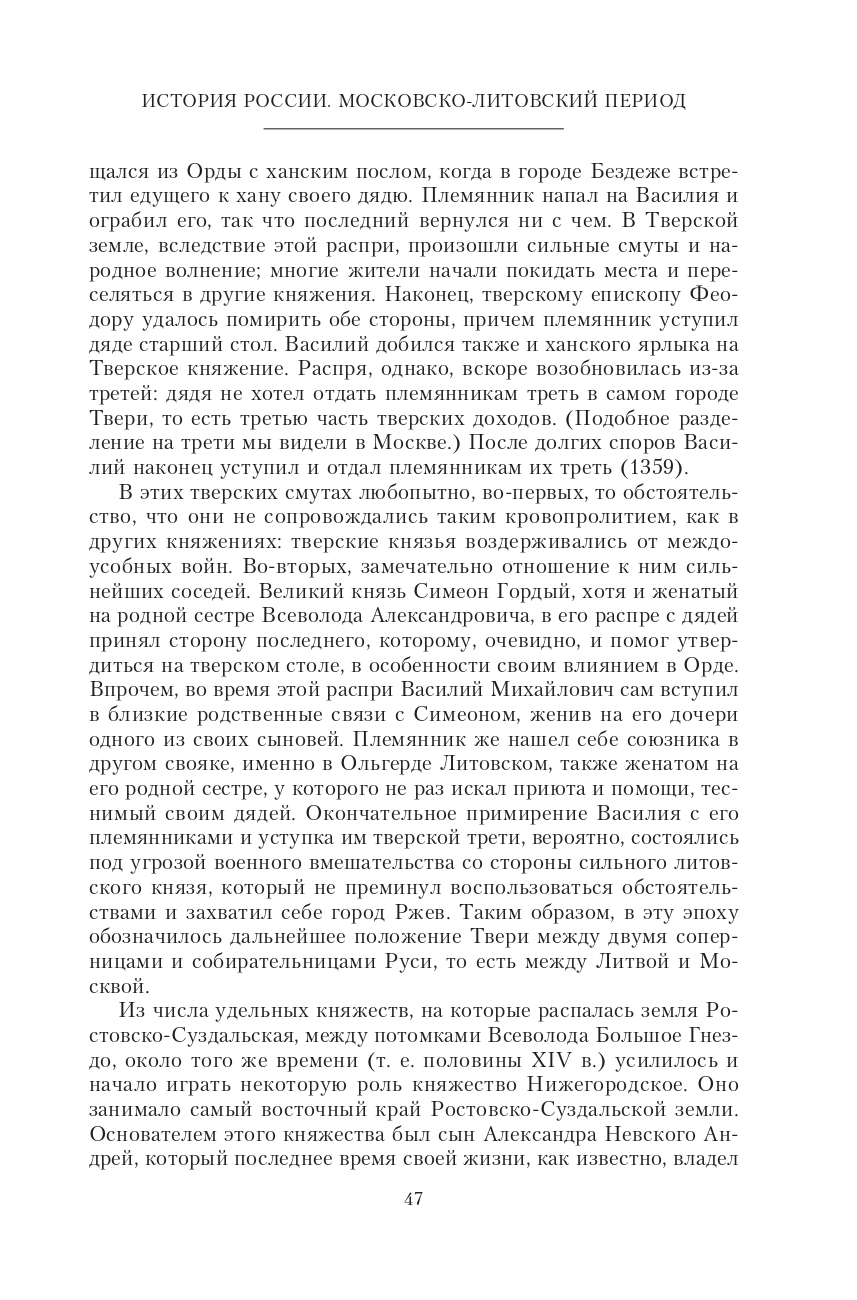 ИСТОРИЯ РОССИИ. МОСКОВСКО-ЛИТОВСКИЙ ПЕРИОД

щался из Орды с ханским послом, когда в городе Бездеже встретил едущего к хану своего дядю. Племянник напал на Василия и ограбил его, так что последний вернулся ни с чем. В Тверской земле, вследствие этой распри, произошли сильные смуты и народное волнение; многие жители начали покидать места и переселяться в другие княжения. Наконец, тверскому епископу Феодору удалось помирить обе стороны, причем племянник уступил дяде старший стол. Василий добился также и ханского ярлыка на Тверское княжение. Распря, однако, вскоре возобновилась из-за третей: дядя не хотел отдать племянникам треть в самом городе Твери, то есть третью часть тверских доходов. (Подобное разделение на трети мы видели в Москве.) После долгих споров Василий наконец уступил и отдал племянникам их треть (1359).

В этих тверских смутах любопытно, во-первых, то обстоятельство, что они не сопровождались таким кровопролитием, как в других княжениях: тверские князья воздерживались от междоусобных войн. Во-вторых, замечательно отношение к ним сильнейших соседей. Великий князь Симеон Гордый, хотя и женатый на родной сестре Всеволода Александровича, в его распре с дядей принял сторону последнего, которому, очевидно, и помог утвердиться на тверском столе, в особенности своим влиянием в Орде. Впрочем, во время этой распри Василий Михайлович сам вступил в близкие родственные связи с Симеоном, женив на его дочери одного из своих сыновей. Племянник же нашел себе союзника в другом свояке, именно в Ольгерде Литовском, также женатом на его родной сестре, у которого не раз искал приюта и помощи, теснимый своим дядей. Окончательное примирение Василия с его племянниками и уступка им тверской трети, вероятно, состоялись под угрозой военного вмешательства со стороны сильного литовского князя, который не преминул воспользоваться обстоятельствами и захватил себе город Ржев. Таким образом, в эту эпоху обозначилось дальнейшее положение Твери между двумя соперницами и собирательницами Руси, то есть между Литвой и Москвой.

Из числа удельных княжеств, на которые распалась земля Ростовско-Суздальская, между потомками Всеволода Большое Гнездо, около того же времени (т. е. половины XIV в.) усилилось и начало играть некоторую роль княжество Нижегородское. Оно занимало самый восточный край Ростовско-Суздальской земли. Основателем этого княжества был сын Александра Невского Андрей, который последнее время своей жизни, как известно, владел

47